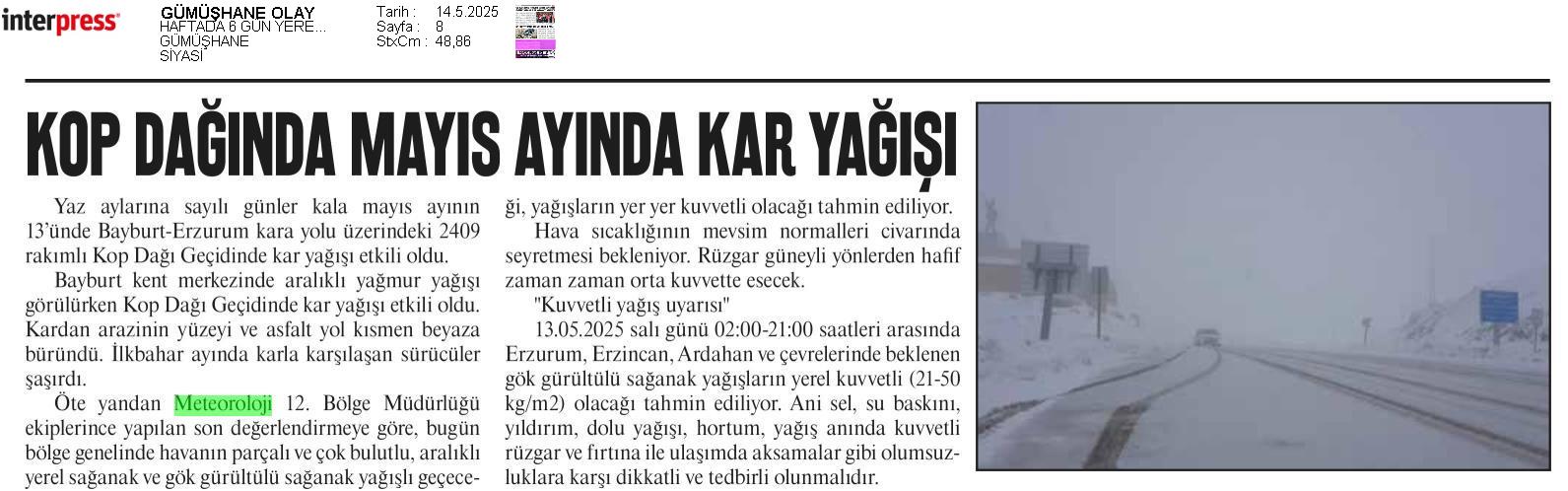 interpress

GÜMÜŞHANE OLAY
HAFTADA 6 GÜN YERE...
GÜMÜŞHANE
SİYASİ

Tarih : 14.5.2025
Sayfa : 8
StxCm : 48,86

KOP DAĞINDA MAYIS AYINDA KAR YAĞIŞI

Yaz aylarına sayılı günler kala mayıs ayının 13'ünde Bayburt-Erzurum kara yolu üzerindeki 2409 rakımlı Kop Dağı Geçidinde kar yağışı etkili oldu.

Bayburt kent merkezinde aralıklı yağmur yağışı görülürken Kop Dağı Geçidinde kar yağışı etkili oldu. Kardan arazinin yüzeyi ve asfalt yol kısmen beyaza büründü. İlkbahar ayında karla karşılaşan sürücüler şaşırdı.

Öte yandan Meteoroloji 12. Bölge Müdürlüğü ekiplerince yapılan son değerlendirmeye göre, bugün bölge genelinde havanın parçalı ve çok bulutlu, aralıklı yerel sağanak ve gök gürültülü sağanak yağışlı geçeceği, yağışların yer yer kuvvetli olacağı tahmin ediliyor.

Hava sıcaklığının mevsim normalleri civarında seyretmesi bekleniyor. Rüzgar güneyli yönlerden hafif zaman zaman orta kuvvette esecek.

"Kuvvetli yağış uyarısı"

13.05.2025 salı günü 02:00-21:00 saatleri arasında Erzurum, Erzincan, Ardahan ve çevrelerinde beklenen gök gürültülü sağanak yağışların yerel kuvvetli (21-50 kg/m2) olacağı tahmin ediliyor. Ani sel, su baskını, yıldırım, dolu yağışı, hortum, yağış anında kuvvetli rüzgar ve fırtına ile ulaşımda aksamalar gibi olumsuzluklara karşı dikkatli ve tedbirli olunmalıdır.